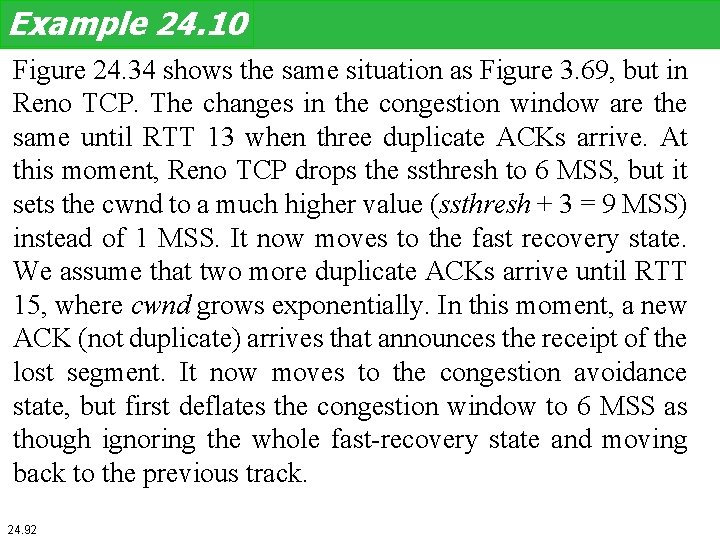 Example 24.10

Figure 24.34 shows the same situation as Figure 3.69, but in Reno TCP. The changes in the congestion window are the same until RTT 13 when three duplicate ACKs arrive. At this moment, Reno TCP drops the ssthresh to 6 MSS, but it sets the cwnd to a much higher value (ssthresh + 3 = 9 MSS) instead of 1 MSS. It now moves to the fast recovery state. We assume that two more duplicate ACKs arrive until RTT 15, where cwnd grows exponentially. In this moment, a new ACK (not duplicate) arrives that announces the receipt of the lost segment. It now moves to the congestion avoidance state, but first deflates the congestion window to 6 MSS as though ignoring the whole fast-recovery state and moving back to the previous track.

24.92